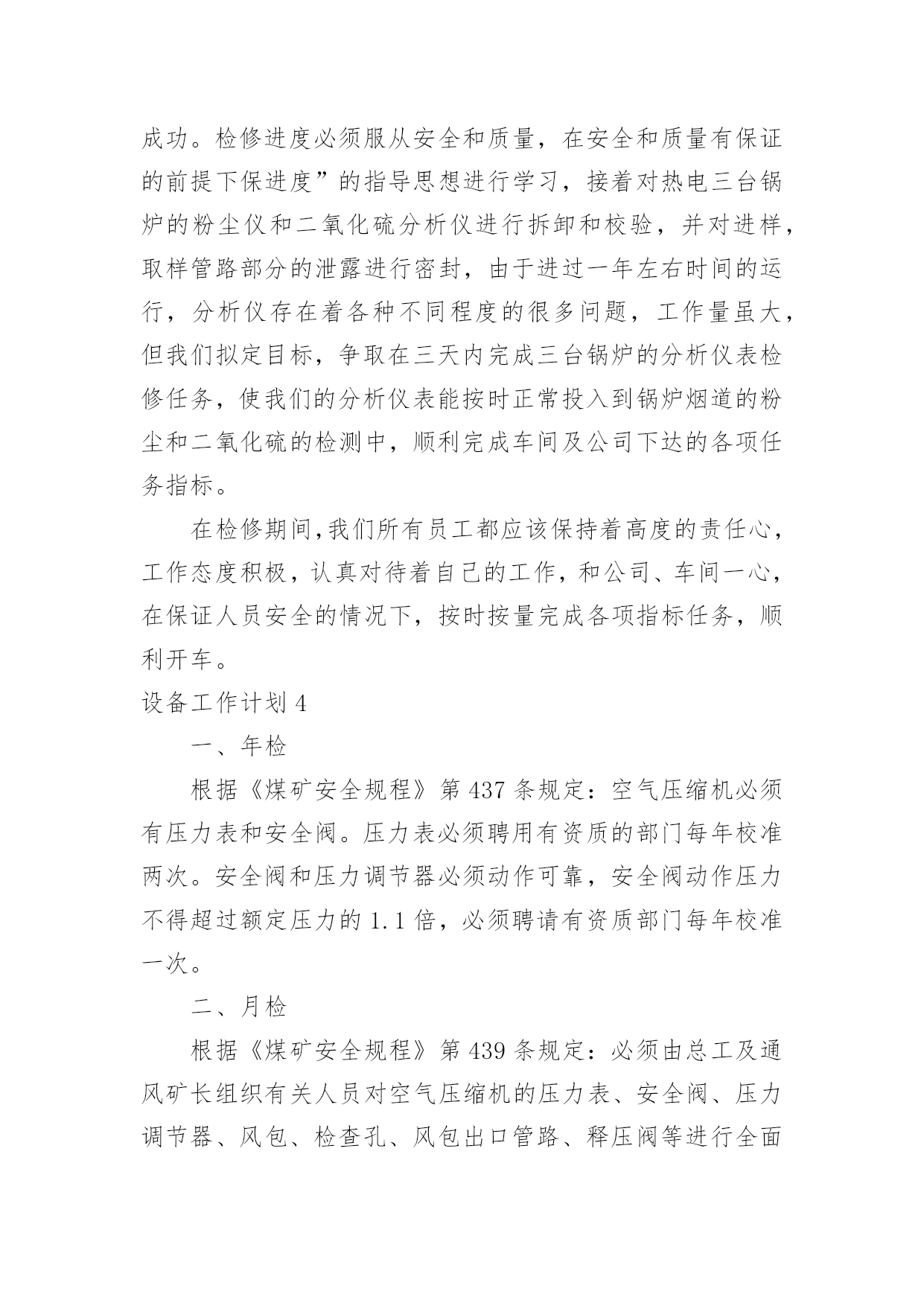 成功。检修进度必须服从安全和质量，在安全和质量有保证的前提下保进度”的指导思想进行学习，接着对热电三台锅炉的粉尘仪和二氧化硫分析仪进行拆卸和校验，并对进样，取样管路部分的泄露进行密封，由于进过一年左右时间的运行，分析仪存在着各种不同程度的很多问题，工作量虽大，但我们拟定目标，争取在三天内完成三台锅炉的分析仪表检修任务，使我们的分析仪表能按时正常投入到锅炉烟道的粉尘和二氧化硫的检测中，顺利完成车间及公司下达的各项任务指标。

在检修期间,我们所有员工都应该保持着高度的责任心，工作态度积极，认真对待着自己的工作，和公司、车间一心，在保证人员安全的情况下，按时按量完成各项指标任务，顺利开车。

设备工作计划 4

一、年检

根据《煤矿安全规程》第 437 条规定：空气压缩机必须有压力表和安全阀。压力表必须聘用有资质的部门每年校准两次。安全阀和压力调节器必须动作可靠，安全阀动作压力不得超过额定压力的 1.1 倍，必须聘请有资质部门每年校准一次。

二、月检

根据《煤矿安全规程》第 439 条规定：必须由总工及通风矿长组织有关人员对空气压缩机的压力表、安全阀、压力调节器、风包、检查孔、风包出口管路、释压阀等进行全面